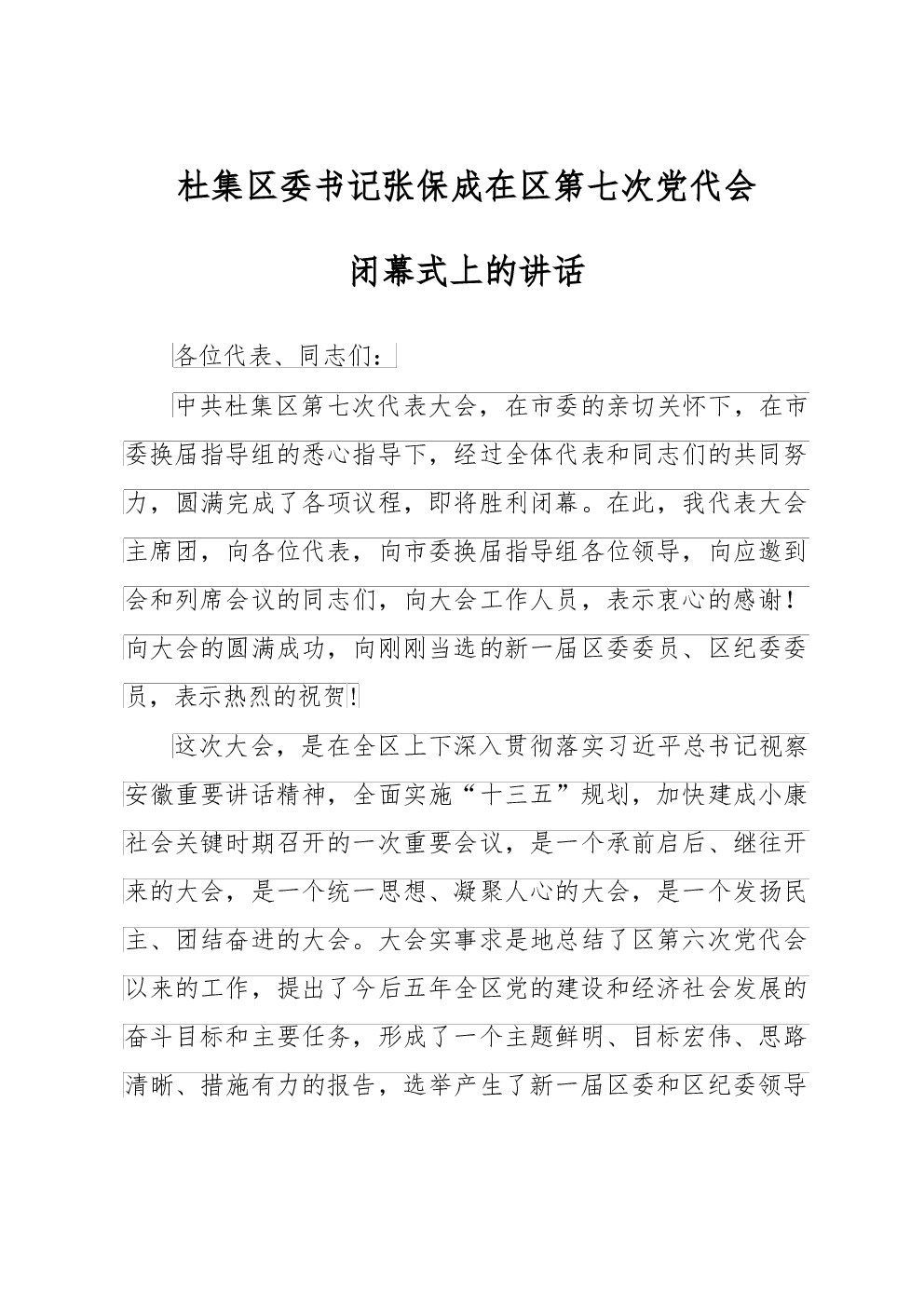 杜集区委书记张保成在区第七次党代会

闭幕式上的讲话

各位代表、同志们：

中共杜集区第七次代表大会，在市委的亲切关怀下，在市委换届指导组的悉心指导下，经过全体代表和同志们的共同努力，圆满完成了各项议程，即将胜利闭幕。在此，我代表大会主席团，向各位代表，向市委换届指导组各位领导，向应邀到会和列席会议的同志们，向大会工作人员，表示衷心的感谢！向大会的圆满成功，向刚刚当选的新一届区委委员、区纪委委员，表示热烈的祝贺！

这次大会，是在全区上下深入贯彻落实习近平总书记视察安徽重要讲话精神，全面实施“十三五”规划，加快建成小康社会关键时期召开的一次重要会议，是一个承前启后、继往开来的大会，是一个统一思想、凝聚人心的大会，是一个发扬民主、团结奋进的大会。大会实事求是地总结了区第六次党代会以来的工作，提出了今后五年全区党的建设和经济社会发展的奋斗目标和主要任务，形成了一个主题鲜明、目标宏伟、思路清晰、措施有力的报告，选举产生了新一届区委和区纪委领导